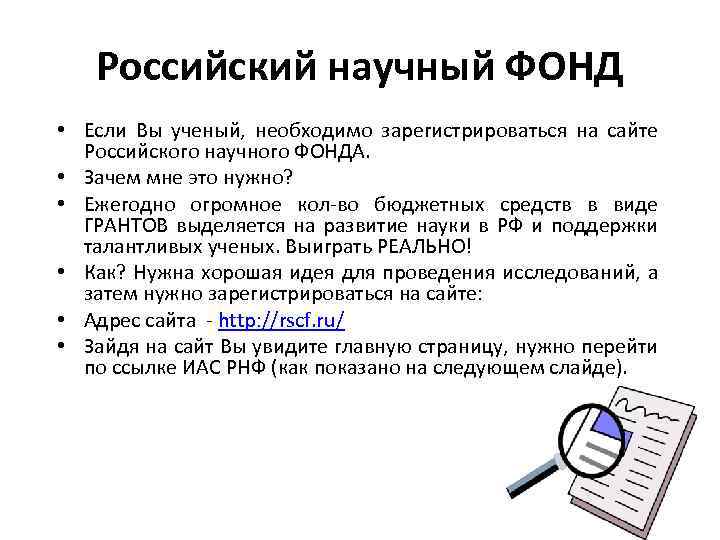 Российский научный ФОНД

• Если Вы ученый, необходимо зарегистрироваться на сайте Российского научного ФОНДА.
• Зачем мне это нужно?
• Ежегодно огромное кол-во бюджетных средств в виде ГРАНТОВ выделяется на развитие науки в РФ и поддержки талантливых ученых. Выиграть РЕАЛЬНО!
• Как? Нужна хорошая идея для проведения исследований, а затем нужно зарегистрироваться на сайте:
• Адрес сайта - http://rscf.ru/
• Зайдя на сайт Вы увидите главную страницу, нужно перейти по ссылке ИАС РНФ (как показано на следующем слайде).